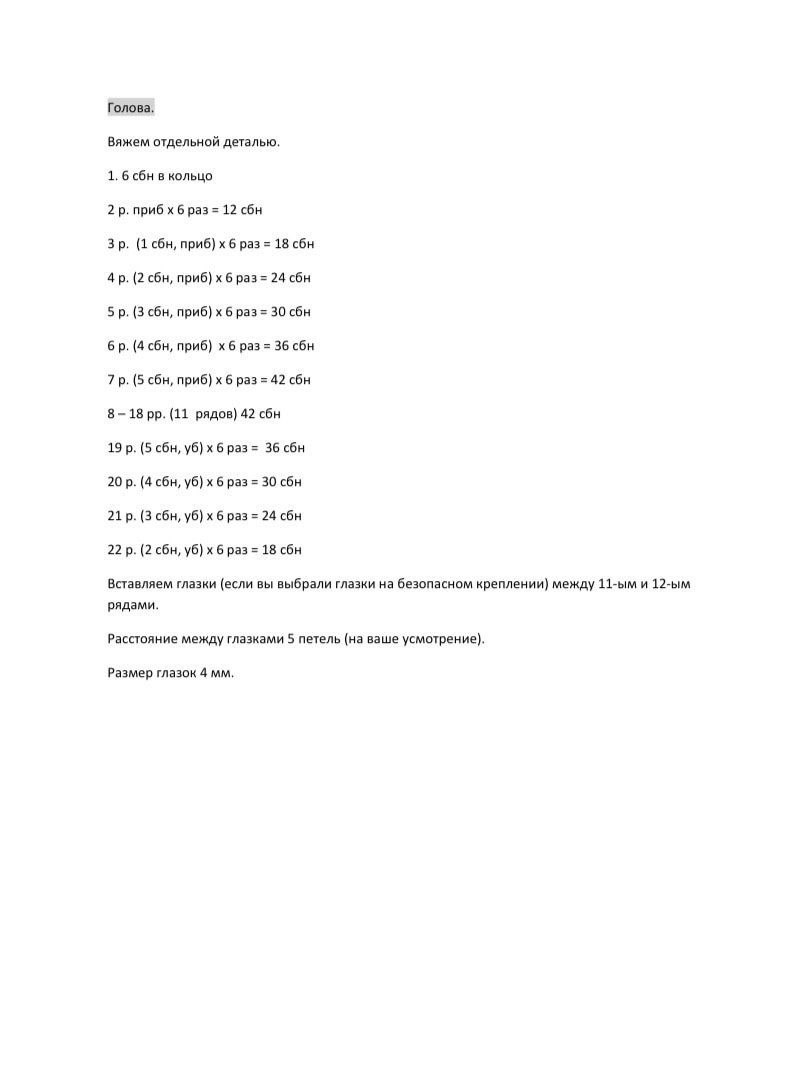 Голова.

Вяжем отдельной деталью.

1. 6 сбн в кольцо

2 р. приб х 6 раз = 12 сбн

3 р. (1 сбн, приб) х 6 раз = 18 сбн

4 р. (2 сбн, приб) х 6 раз = 24 сбн

5 р. (3 сбн, приб) х 6 раз = 30 сбн

6 р. (4 сбн, приб) х 6 раз = 36 сбн

7 р. (5 сбн, приб) х 6 раз = 42 сбн

8 – 18 рр. (11 рядов) 42 сбн

19 р. (5 сбн, уб) х 6 раз = 36 сбн

20 р. (4 сбн, уб) х 6 раз = 30 сбн

21 р. (3 сбн, уб) х 6 раз = 24 сбн

22 р. (2 сбн, уб) х 6 раз = 18 сбн

Вставляем глазки (если вы выбрали глазки на безопасном креплении) между 11-ым и 12-ым рядами.

Расстояние между глазками 5 петель (на ваше усмотрение).

Размер глазок 4 мм.